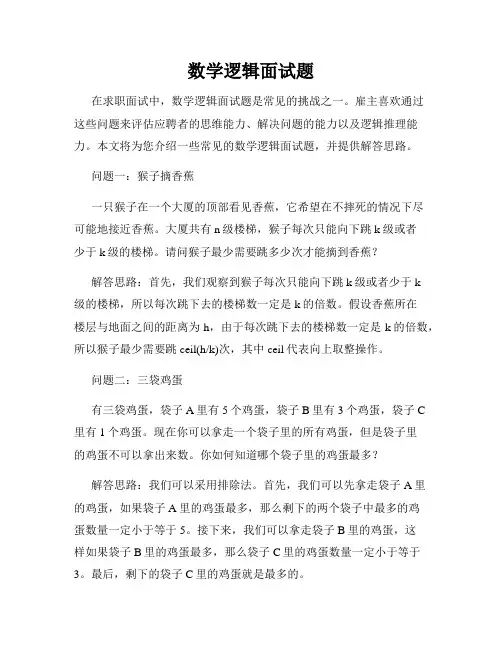 数学逻辑面试题

在求职面试中，数学逻辑面试题是常见的挑战之一。雇主喜欢通过这些问题来评估应聘者的思维能力、解决问题的能力以及逻辑推理能力。本文将为您介绍一些常见的数学逻辑面试题，并提供解答思路。

问题一：猴子摘香蕉

一只猴子在一个大厦的顶部看见香蕉，它希望在不摔死的情况下尽可能地接近香蕉。大厦共有 n 级楼梯，猴子每次只能向下跳 k 级或者少于 k 级的楼梯。请问猴子最少需要跳多少次才能摘到香蕉？

解答思路：首先，我们观察到猴子每次只能向下跳 k 级或者少于 k 级的楼梯，所以每次跳下去的楼梯数一定是 k 的倍数。假设香蕉所在楼层与地面之间的距离为 h，由于每次跳下去的楼梯数一定是 k 的倍数，所以猴子最少需要跳 ceil(h/k)次，其中 ceil 代表向上取整操作。

问题二：三袋鸡蛋

有三袋鸡蛋，袋子 A 里有 5 个鸡蛋，袋子 B 里有 3 个鸡蛋，袋子 C 里有 1 个鸡蛋。现在你可以拿走一个袋子里的所有鸡蛋，但是袋子里的鸡蛋不可以拿出来数。你如何知道哪个袋子里的鸡蛋最多？

解答思路：我们可以采用排除法。首先，我们可以先拿走袋子 A 里的鸡蛋，如果袋子 A 里的鸡蛋最多，那么剩下的两个袋子中最多的鸡蛋数量一定小于等于 5。接下来，我们可以拿走袋子 B 里的鸡蛋，这样如果袋子 B 里的鸡蛋最多，那么袋子 C 里的鸡蛋数量一定小于等于 3。最后，剩下的袋子 C 里的鸡蛋就是最多的。